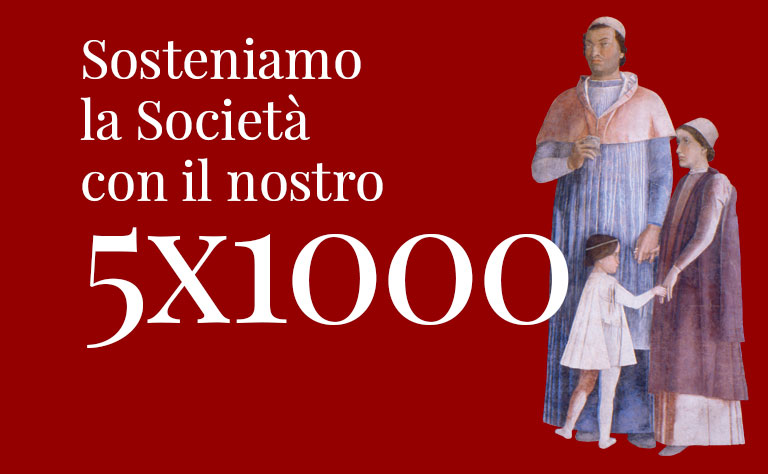 Sosteniamo la Società con il nostro

5X1000